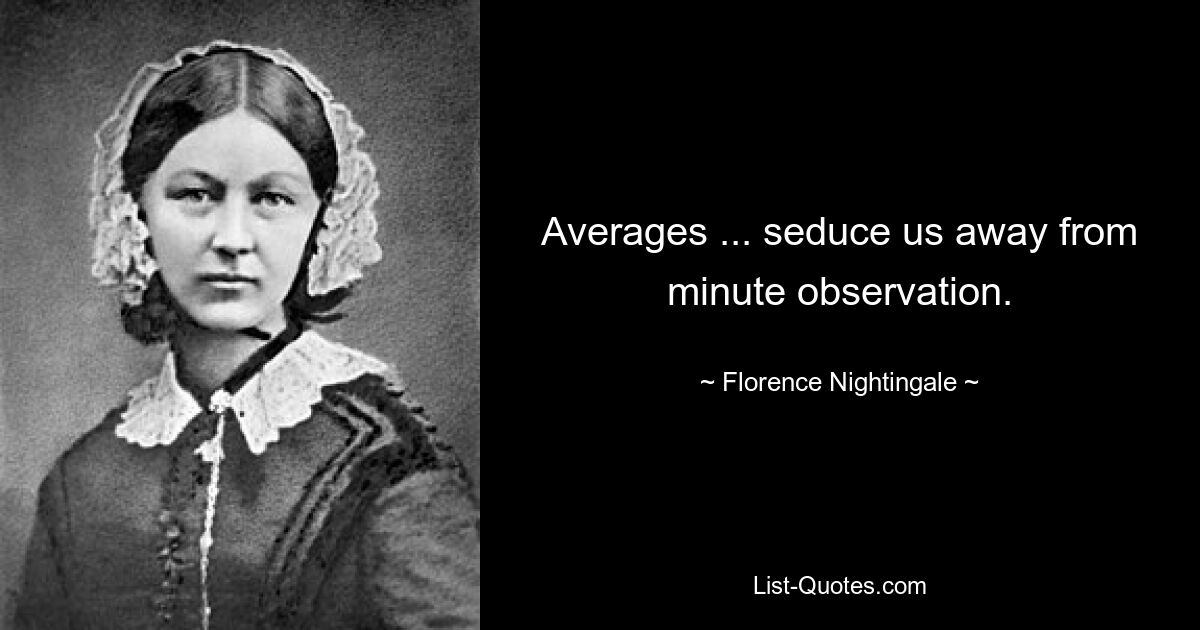 Averages ... seduce us away from minute observation.

~ Florence Nightingale ~

List-Quotes.com